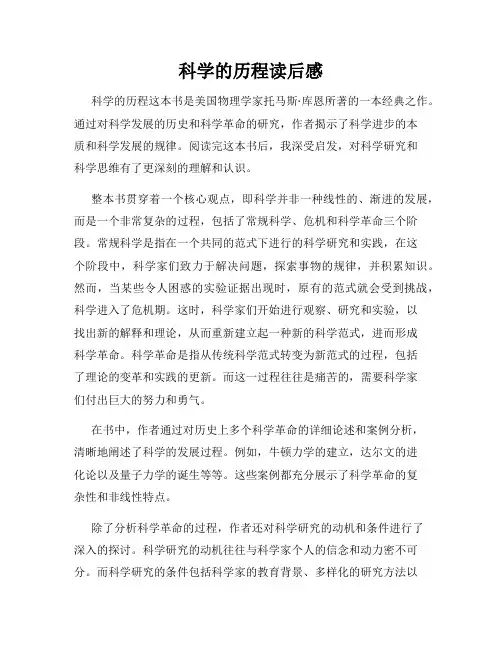 科学的历程读后感

科学的历程这本书是美国物理学家托马斯·库恩所著的一本经典之作。通过对科学发展的历史和科学革命的研究，作者揭示了科学进步的本质和科学发展的规律。阅读完这本书后，我深受启发，对科学研究和科学思维有了更深刻的理解和认识。

整本书贯穿着一个核心观点，即科学并非一种线性的、渐进的发展，而是一个非常复杂的过程，包括了常规科学、危机和科学革命三个阶段。常规科学是指在一个共同的范式下进行的科学研究和实践，在这个阶段中，科学家们致力于解决问题，探索事物的规律，并积累知识。然而，当某些令人困惑的实验证据出现时，原有的范式就会受到挑战，科学进入了危机期。这时，科学家们开始进行观察、研究和实验，以找出新的解释和理论，从而重新建立起一种新的科学范式，进而形成科学革命。科学革命是指从传统科学范式转变为新范式的过程，包括了理论的变革和实践的更新。而这一过程往往是痛苦的，需要科学家们付出巨大的努力和勇气。

在书中，作者通过对历史上多个科学革命的详细论述和案例分析，清晰地阐述了科学的发展过程。例如，牛顿力学的建立，达尔文的进化论以及量子力学的诞生等等。这些案例都充分展示了科学革命的复杂性和非线性特点。

除了分析科学革命的过程，作者还对科学研究的动机和条件进行了深入的探讨。科学研究的动机往往与科学家个人的信念和动力密不可分。而科学研究的条件包括科学家的教育背景、多样化的研究方法以